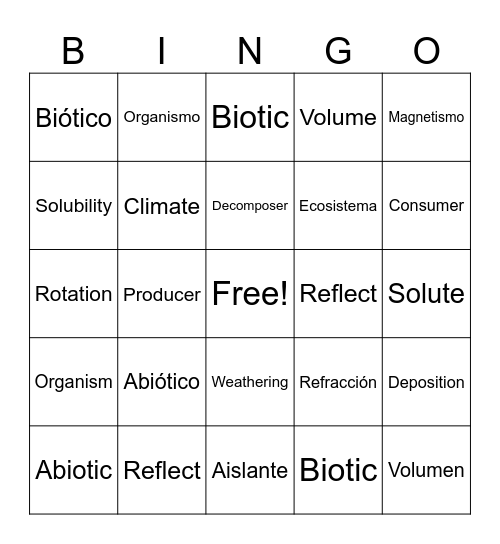 | B | I | N | G | O |
|---|---|---|---|---|
| Biótico | Organismo | Biotic | Volume | Magnetismo |
| Solubility | Climate | Decomposer | Ecosistema | Consumer |
| Rotation | Producer | Free! | Reflect | Solute |
| Organism | Abiótico | Weathering | Refracción | Deposition |
| Abiotic | Reflect | Aislante | Biotic | Volumen |